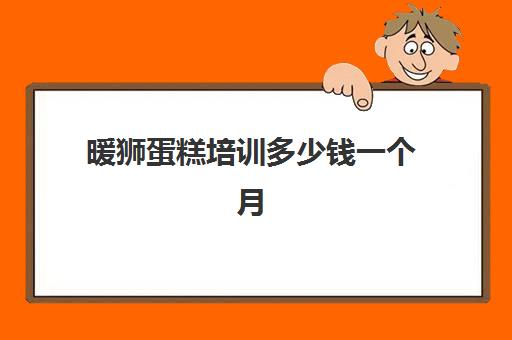 暖狮蛋糕培训多少钱一个月